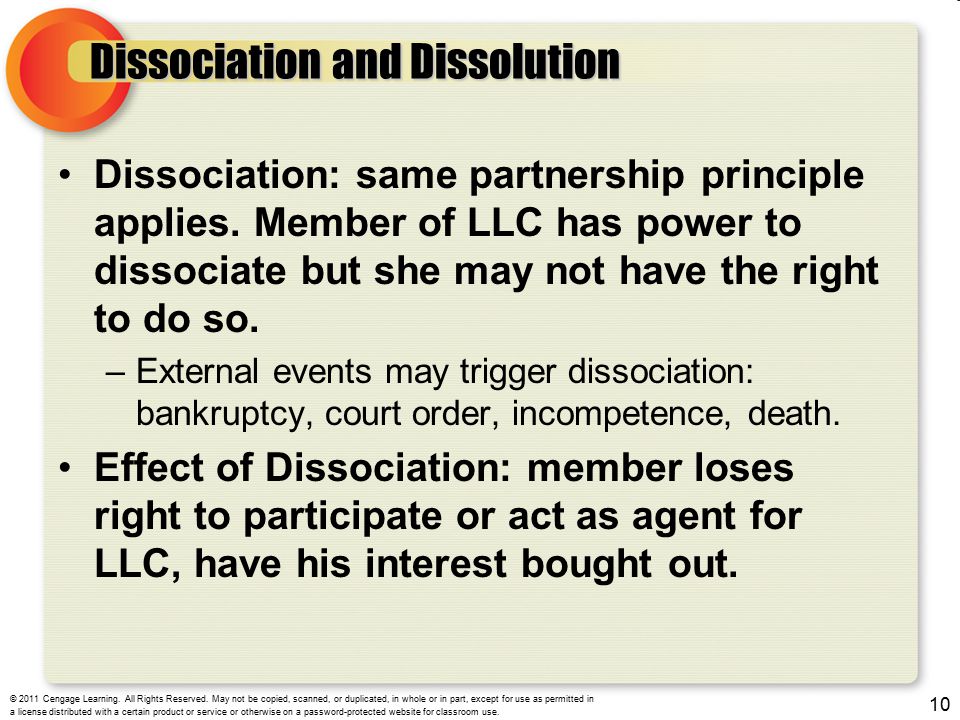 Dissociation and Dissolution

• Dissociation: same partnership principle applies. Member of LLC has power to dissociate but she may not have the right to do so.

– External events may trigger dissociation: bankruptcy, court order, incompetence, death.

• Effect of Dissociation: member loses right to participate or act as agent for LLC, have his interest bought out.

© 2011 Cengage Learning. All Rights Reserved. May not be copied, scanned, or duplicated, in whole or in part, except for use as permitted in a license distributed with a certain product or service or otherwise on a password-protected website for classroom use.

10